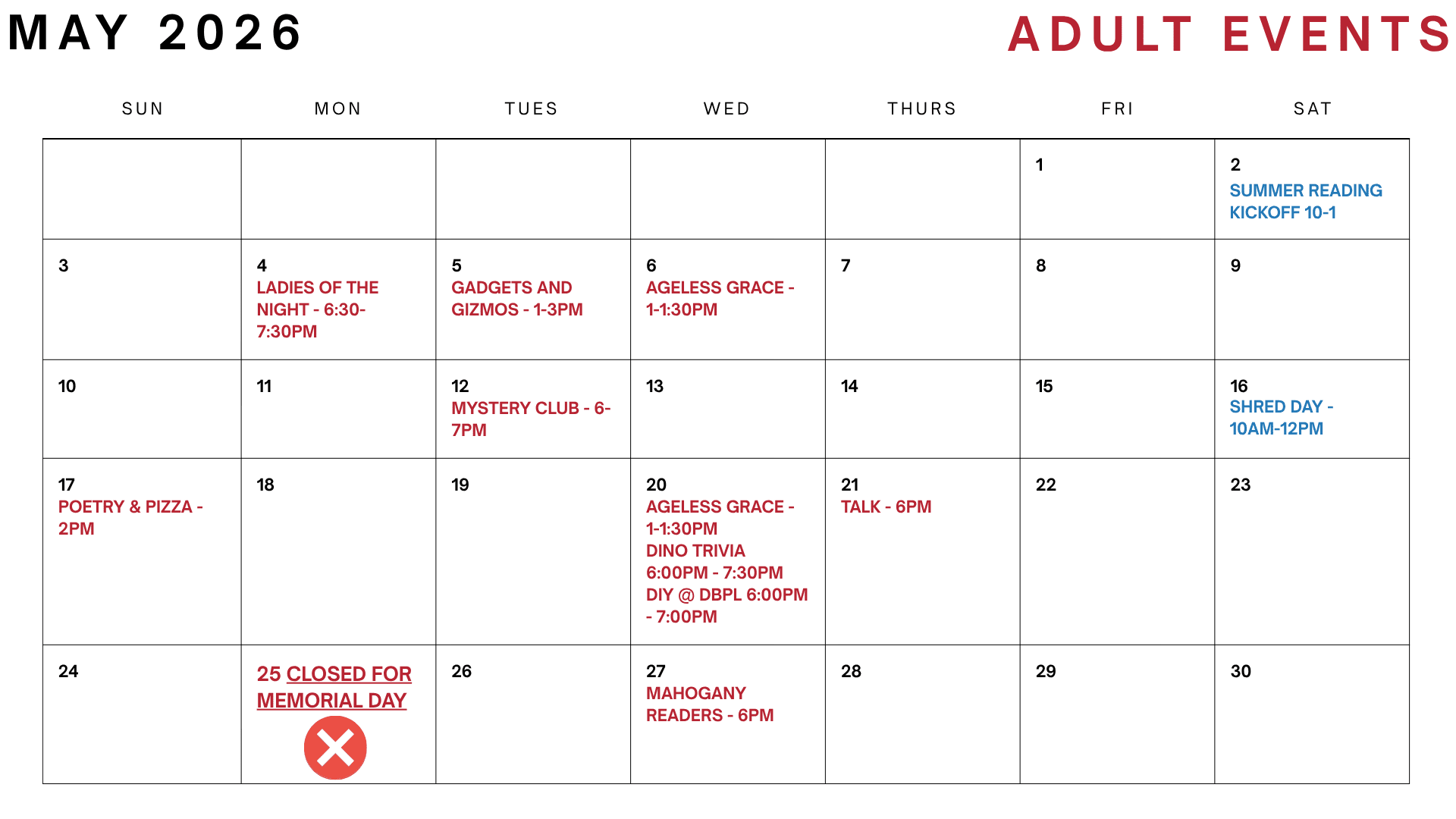 MAY 2026

ADULT EVENTS

| SUN | MON | TUES | WED | THURS | FRI | SAT |
|---|---|---|---|---|---|---|
| | | | | | 1 | 2 SUMMER READING KICKOFF 10-1 |
| 3 | 4 LADIES OF THE NIGHT - 6:30-7:30PM | 5 GADGETS AND GIZMOS - 1-3PM | 6 AGELESS GRACE - 1-1:30PM | 7 | 8 | 9 |
| 10 | 11 | 12 MYSTERY CLUB - 6-7PM | 13 | 14 | 15 | 16 SHRED DAY - 10AM-12PM |
| 17 POETRY & PIZZA - 2PM | 18 | 19 | 20 AGELESS GRACE - 1-1:30PM DINO TRIVIA 6:00PM - 7:30PM DIY @ DBPL 6:00PM - 7:00PM | 21 TALK - 6PM | 22 | 23 |
| 24 | 25 CLOSED FOR MEMORIAL DAY | 26 | 27 MAHOGANY READERS - 6PM | 28 | 29 | 30 |